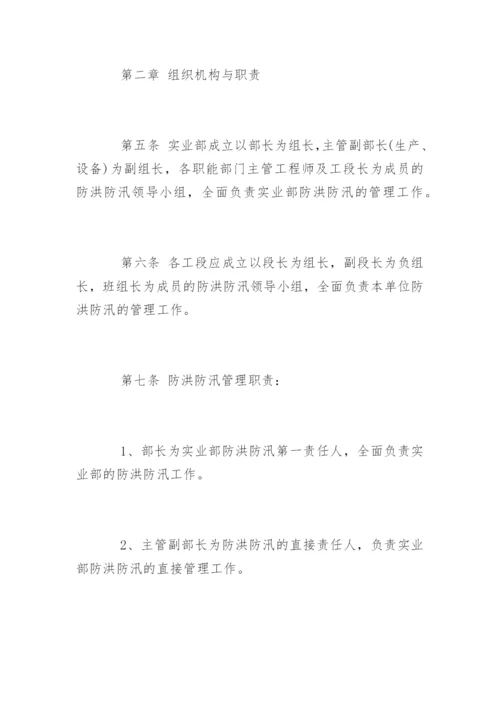 第二章 组织机构与职责

第五条 实业部成立以部长为组长,主管副部长(生产、设备)为副组长，各职能部门主管工程师及工段长为成员的防洪防汛领导小组，全面负责实业部防洪防汛的管理工作。

第六条 各工段应成立以段长为组长，副段长为负组长，班组长为成员的防洪防汛领导小组，全面负责本单位防洪防汛的管理工作。

第七条 防洪防汛管理职责：

1、部长为实业部防洪防汛第一责任人，全面负责实业部的防洪防汛工作。

2、主管副部长为防洪防汛的直接责任人，负责实业部防洪防汛的直接管理工作。